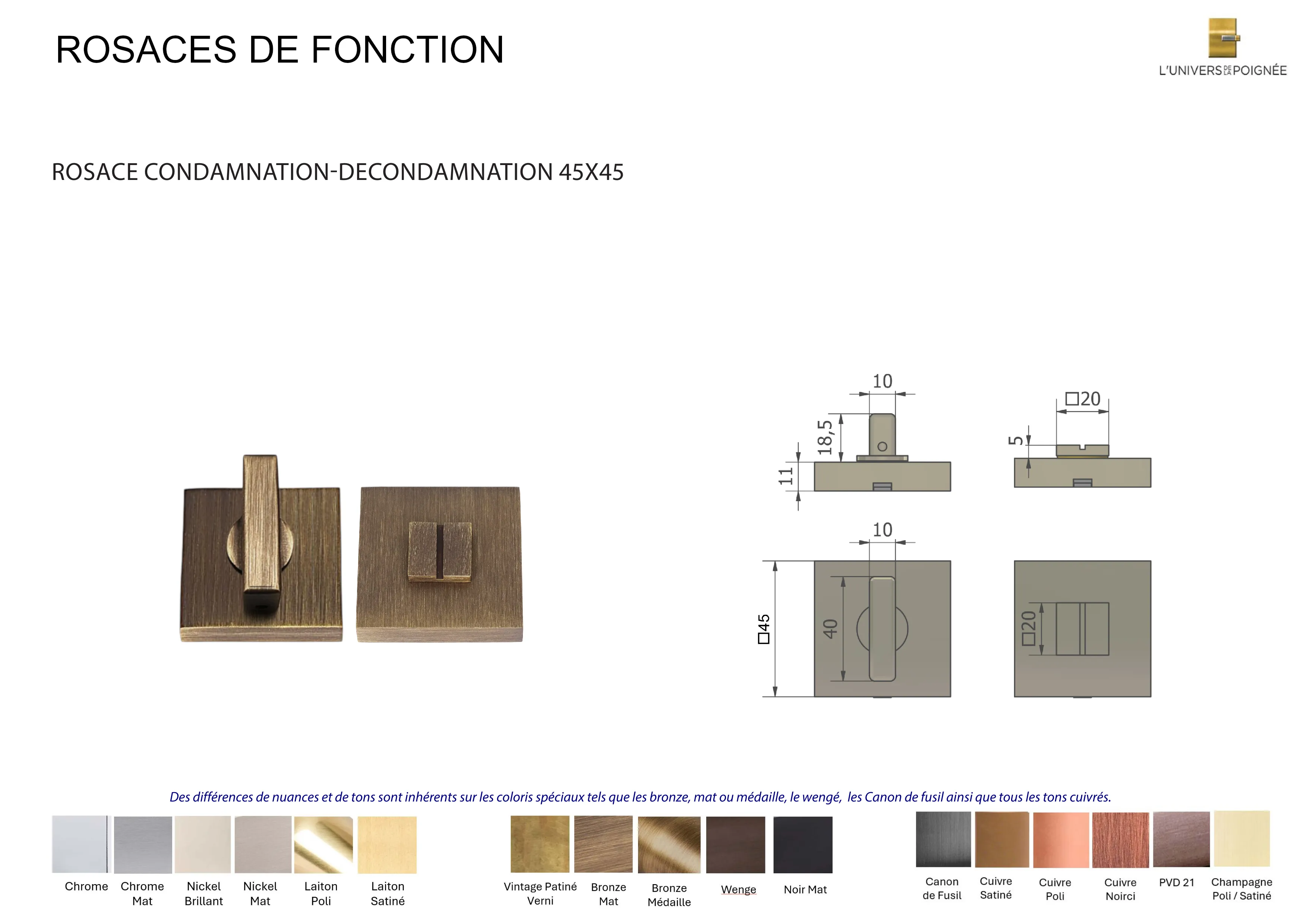 ROSACES DE FONCTION

L'UNIVERS DE LA POIGNÉE

ROSACE CONDAMNATION-DECONDAMNATION 45X45

10
18,5
11
□20
5
10
□45
40
□20

Des différences de nuances et de tons sont inhérents sur les coloris spéciaux tels que les bronze, mat ou médaille, le wengé, les Canon de fusil ainsi que tous les tons cuivrés.

Chrome
Chrome Mat
Nickel Brillant
Nickel Mat
Laiton Poli
Laiton Satiné
Vintage Patiné Verni
Bronze Mat
Bronze Médaille
Wenge
Noir Mat
Canon de Fusil
Cuivre Satiné
Cuivre Poli
Cuivre Noirci
PVD 21
Champagne Poli / Satiné